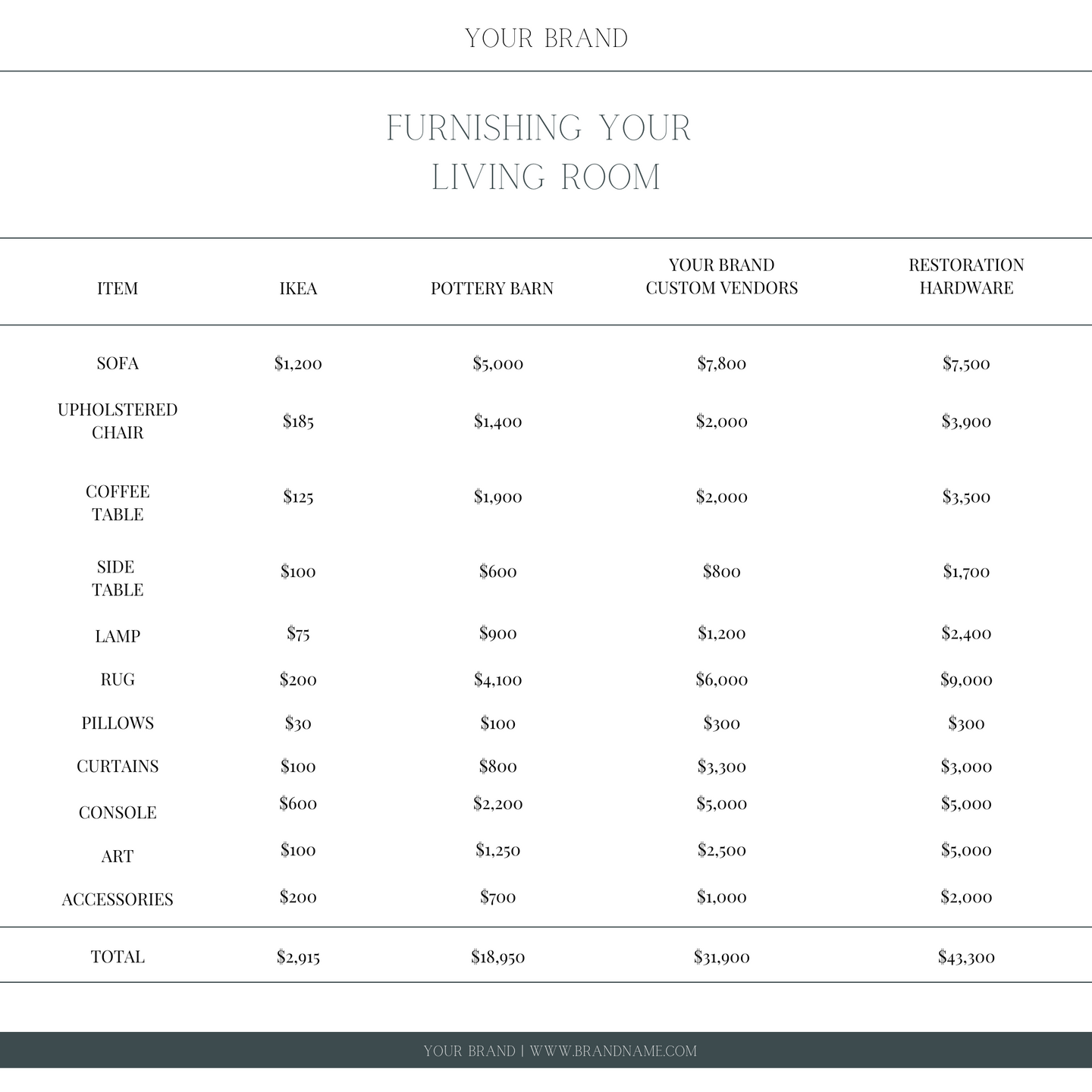 YOUR BRAND

FURNISHING YOUR LIVING ROOM

| ITEM | IKEA | POTTERY BARN | YOUR BRAND CUSTOM VENDORS | RESTORATION HARDWARE |
|---|---|---|---|---|
| SOFA | \$1,200 | \$5,000 | \$7,800 | \$7,500 |
| UPHOLSTERED CHAIR | \$185 | \$1,400 | \$2,000 | \$3,900 |
| COFFEE TABLE | \$125 | \$1,900 | \$2,000 | \$3,500 |
| SIDE TABLE | \$100 | \$600 | \$800 | \$1,700 |
| LAMP | \$75 | \$900 | \$1,200 | \$2,400 |
| RUG | \$200 | \$4,100 | \$6,000 | \$9,000 |
| PILLOWS | \$30 | \$100 | \$300 | \$300 |
| CURTAINS | \$100 | \$800 | \$3,300 | \$3,000 |
| CONSOLE | \$600 | \$2,200 | \$5,000 | \$5,000 |
| ART | \$100 | \$1,250 | \$2,500 | \$5,000 |
| ACCESSORIES | \$200 | \$700 | \$1,000 | \$2,000 |
| TOTAL | \$2,915 | \$18,950 | \$31,900 | \$43,300 |

YOUR BRAND | WWW.BRANDNAME.COM